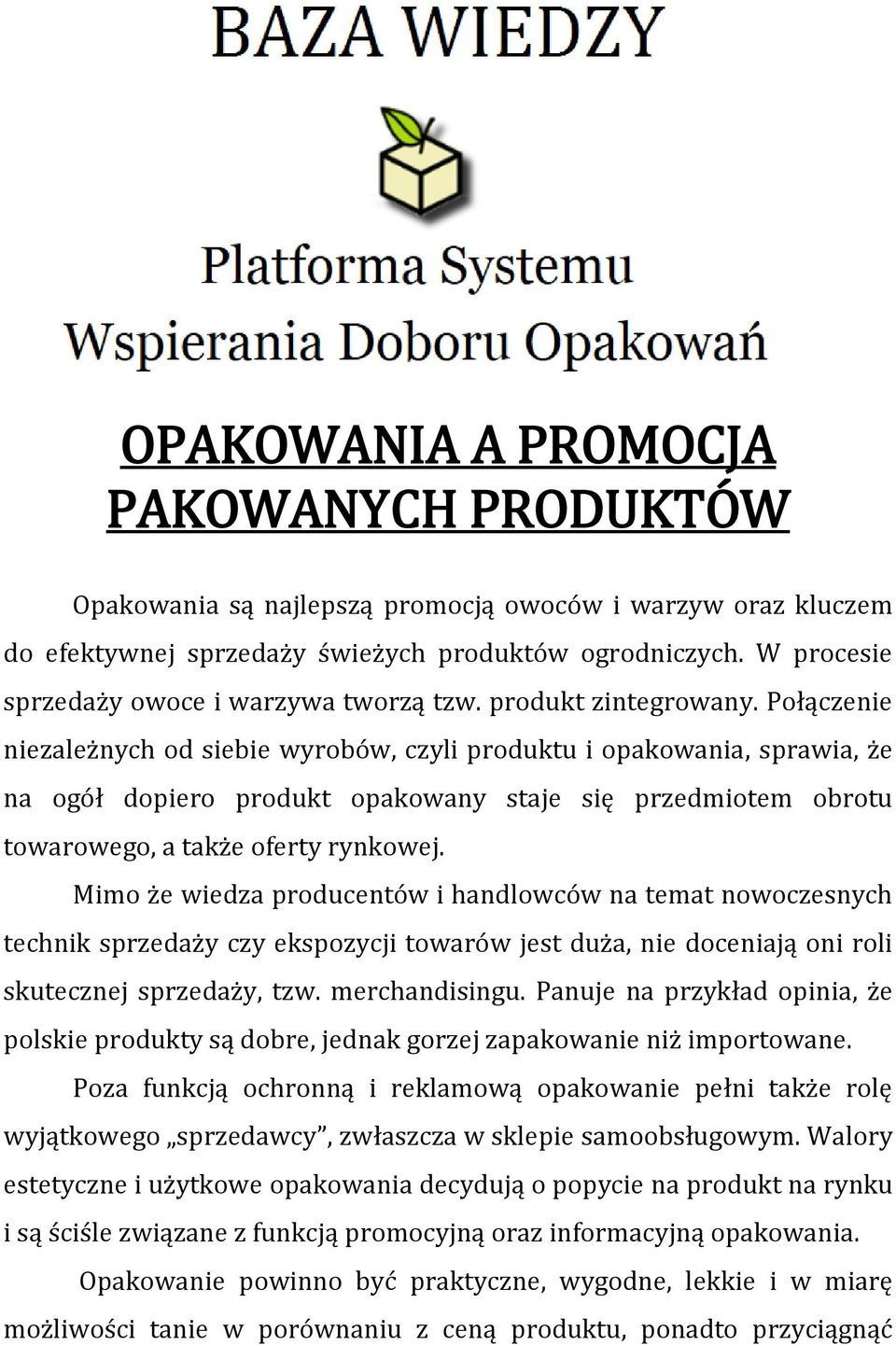 BAZA WIEDZY

Platforma Systemu
Wspierania Doboru Opakowań

OPAKOWANIA A PROMOCJA PAKOWANYCH PRODUKTÓW

Opakowania są najlepszą promocją owoców i warzyw oraz kluczem do efektywnej sprzedaży świeżych produktów ogrodniczych. W procesie sprzedaży owoce i warzywa tworzą tzw. produkt zintegrowany. Połączenie niezależnych od siebie wyrobów, czyli produktu i opakowania, sprawia, że na ogół dopiero produkt opakowany staje się przedmiotem obrotu towarowego, a także oferty rynkowej.

Mimo że wiedza producentów i handlowców na temat nowoczesnych technik sprzedaży czy ekspozycji towarów jest duża, nie doceniają oni roli skutecznej sprzedaży, tzw. merchandisingu. Panuje na przykład opinia, że polskie produkty są dobre, jednak gorzej zapakowanie niż importowane.

Poza funkcją ochronną i reklamową opakowanie pełni także rolę wyjątkowego „sprzedawcy”, zwłaszcza w sklepie samoobsługowym. Walory estetyczne i użytkowe opakowania decydują o popycie na produkt na rynku i są ściśle związane z funkcją promocyjną oraz informacyjną opakowania.

Opakowanie powinno być praktyczne, wygodne, lekkie i w miarę możliwości tanie w porównaniu z ceną produktu, ponadto przyciągnąć